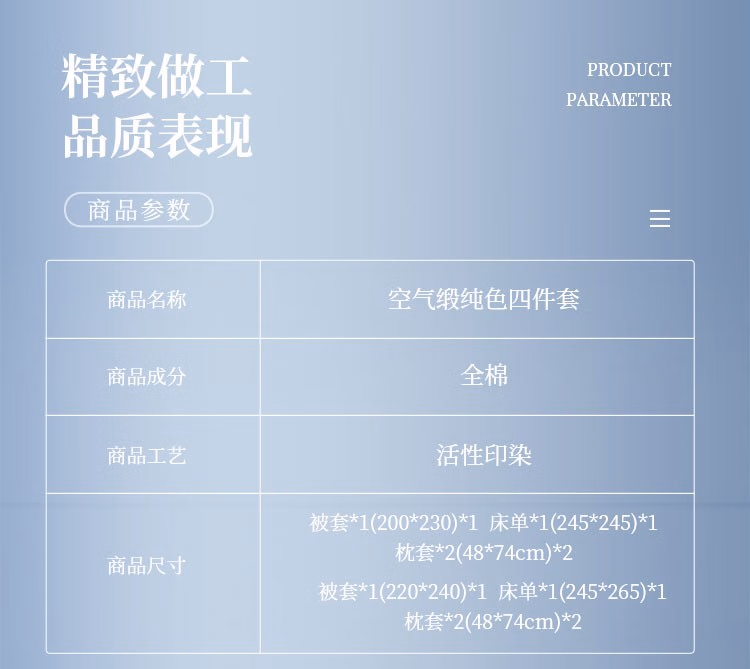 精致做工
品质表现

PRODUCT
PARAMETER

商品参数

| 商品名称 | 空气缎纯色四件套 |
|---|---|
| 商品成分 | 全棉 |
| 商品工艺 | 活性印染 |
| 商品尺寸 | 被套*1(200*230)*1 床单*1(245*245)*1 枕套*2(48*74cm)*2 被套*1(220*240)*1 床单*1(245*265)*1 枕套*2(48*74cm)*2 |